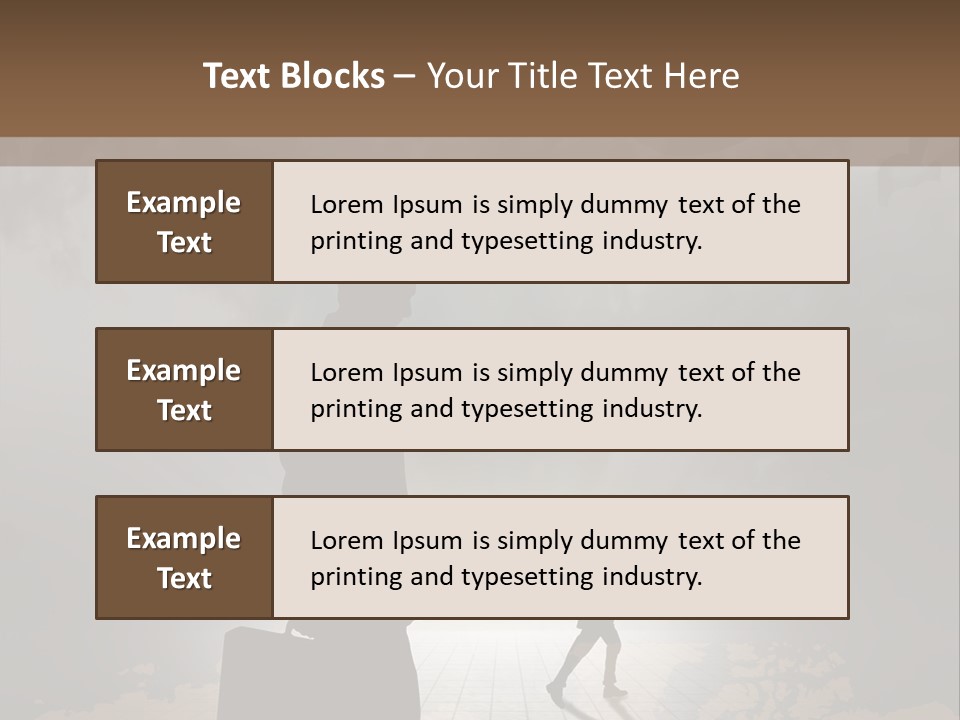 Text Blocks – Your Title Text Here

Example Text

Lorem Ipsum is simply dummy text of the printing and typesetting industry.

Example Text

Lorem Ipsum is simply dummy text of the printing and typesetting industry.

Example Text

Lorem Ipsum is simply dummy text of the printing and typesetting industry.